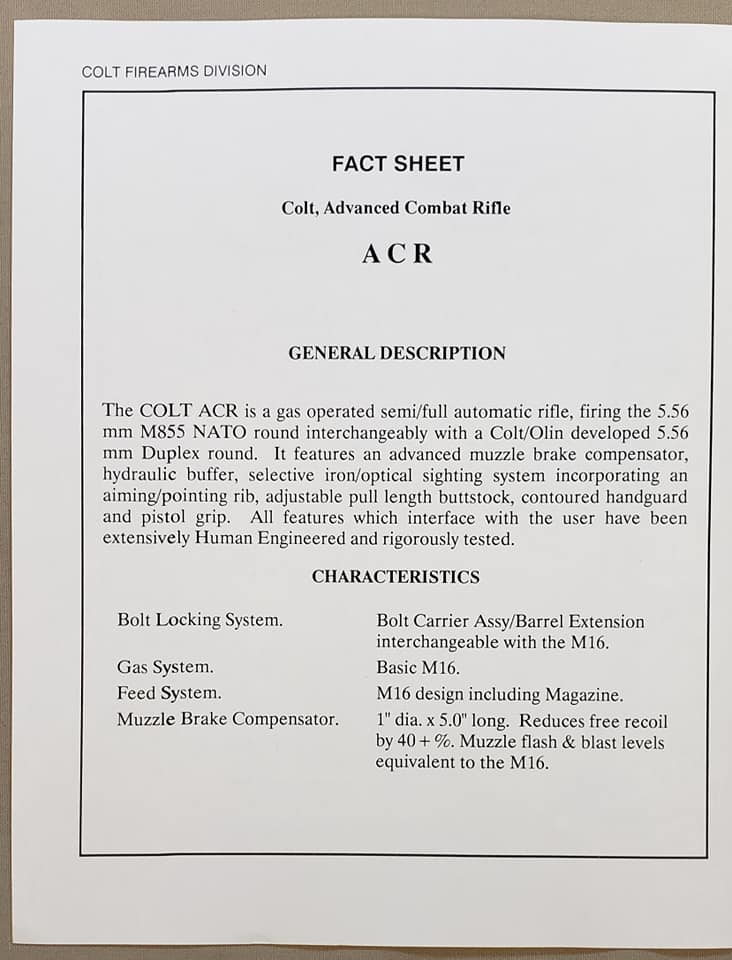 COLT FIREARMS DIVISION

FACT SHEET

Colt, Advanced Combat Rifle

ACR

GENERAL DESCRIPTION

The COLT ACR is a gas operated semi/full automatic rifle, firing the 5.56 mm M855 NATO round interchangeably with a Colt/Olin developed 5.56 mm Duplex round. It features an advanced muzzle brake compensator, hydraulic buffer, selective iron/optical sighting system incorporating an aiming/pointing rib, adjustable pull length buttstock, contoured handguard and pistol grip. All features which interface with the user have been extensively Human Engineered and rigorously tested.

CHARACTERISTICS

| | |
|---|---|
| Bolt Locking System. | Bolt Carrier Assy/Barrel Extension interchangeable with the M16. |
| Gas System. | Basic M16. |
| Feed System. | M16 design including Magazine. |
| Muzzle Brake Compensator. | 1" dia. x 5.0" long. Reduces free recoil by 40 + %. Muzzle flash & blast levels equivalent to the M16. |